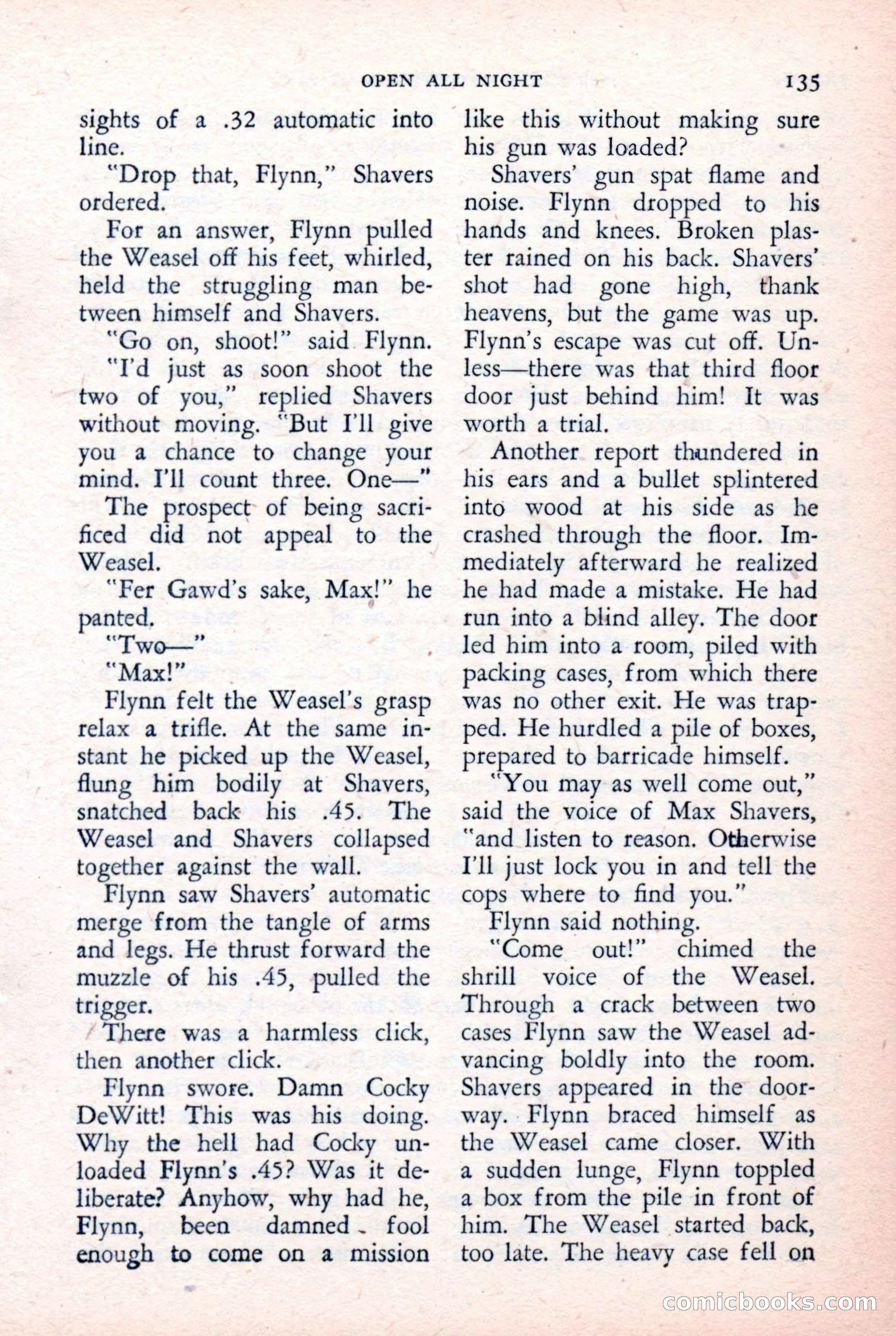 OPEN ALL NIGHT 135

sights of a .32 automatic into line.

"Drop that, Flynn," Shavers ordered.

For an answer, Flynn pulled the Weasel off his feet, whirled, held the struggling man between himself and Shavers.

"Go on, shoot!" said Flynn.

"I'd just as soon shoot the two of you," replied Shavers without moving. "But I'll give you a chance to change your mind. I'll count three. One—"

The prospect of being sacrificed did not appeal to the Weasel.

"Fer Gawd's sake, Max!" he panted.

"Two—"

"Max!"

Flynn felt the Weasel's grasp relax a trifle. At the same instant he picked up the Weasel, flung him bodily at Shavers, snatched back his .45. The Weasel and Shavers collapsed together against the wall.

Flynn saw Shavers' automatic merge from the tangle of arms and legs. He thrust forward the muzzle of his .45, pulled the trigger.

There was a harmless click, then another click.

Flynn swore. Damn Cocky DeWitt! This was his doing. Why the hell had Cocky unloaded Flynn's .45? Was it deliberate? Anyhow, why had he, Flynn, been damned fool enough to come on a mission like this without making sure his gun was loaded?

Shavers' gun spat flame and noise. Flynn dropped to his hands and knees. Broken plaster rained on his back. Shavers' shot had gone high, thank heavens, but the game was up. Flynn's escape was cut off. Unless—there was that third floor door just behind him! It was worth a trial.

Another report thundered in his ears and a bullet splintered into wood at his side as he crashed through the floor. Immediately afterward he realized he had made a mistake. He had run into a blind alley. The door led him into a room, piled with packing cases, from which there was no other exit. He was trapped. He hurdled a pile of boxes, prepared to barricade himself.

"You may as well come out," said the voice of Max Shavers, "and listen to reason. Otherwise I'll just lock you in and tell the cops where to find you."

Flynn said nothing.

"Come out!" chimed the shrill voice of the Weasel. Through a crack between two cases Flynn saw the Weasel advancing boldly into the room. Shavers appeared in the doorway. Flynn braced himself as the Weasel came closer. With a sudden lunge, Flynn toppled a box from the pile in front of him. The Weasel started back, too late. The heavy case fell on

comicbooks.com